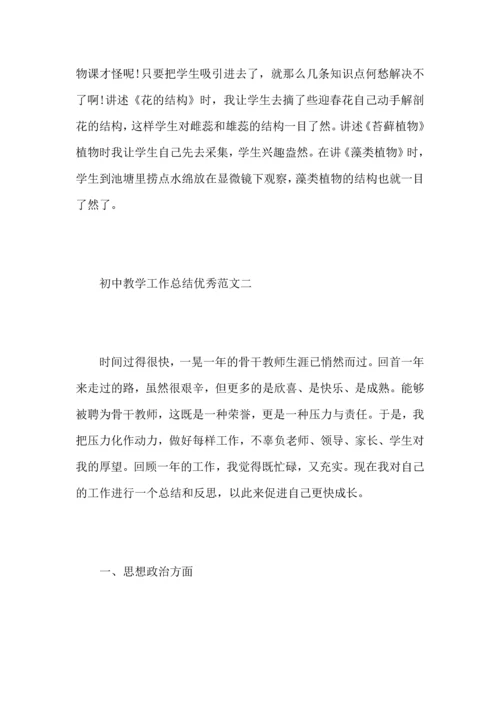 物课才怪呢！只要把学生吸引进去了，就那么几条知识点何愁解决不了啊！讲述《花的结构》时，我让学生去摘了些迎春花自己动手解剖花的结构，这样学生对雌蕊和雄蕊的结构一目了然。讲述《苔藓植物》植物时我让学生自己先去采集，学生兴趣盎然。在讲《藻类植物》时，学生到池塘里捞点水绵放在显微镜下观察，藻类植物的结构也就一目了然了。

初中教学工作总结优秀范文二

时间过得很快，一晃一年的骨干教师生涯已悄然而过。回首一年来走过的路，虽然很艰辛，但更多的是欣喜、是快乐、是成熟。能够被聘为骨干教师，这既是一种荣誉，更是一种压力与责任。于是，我把压力化作动力，做好每样工作，不辜负老师、领导、家长、学生对我的厚望。回顾一年的工作，我觉得既忙碌，又充实。现在我对自己的工作进行一个总结和反思，以此来促进自己更快成长。

一、思想政治方面